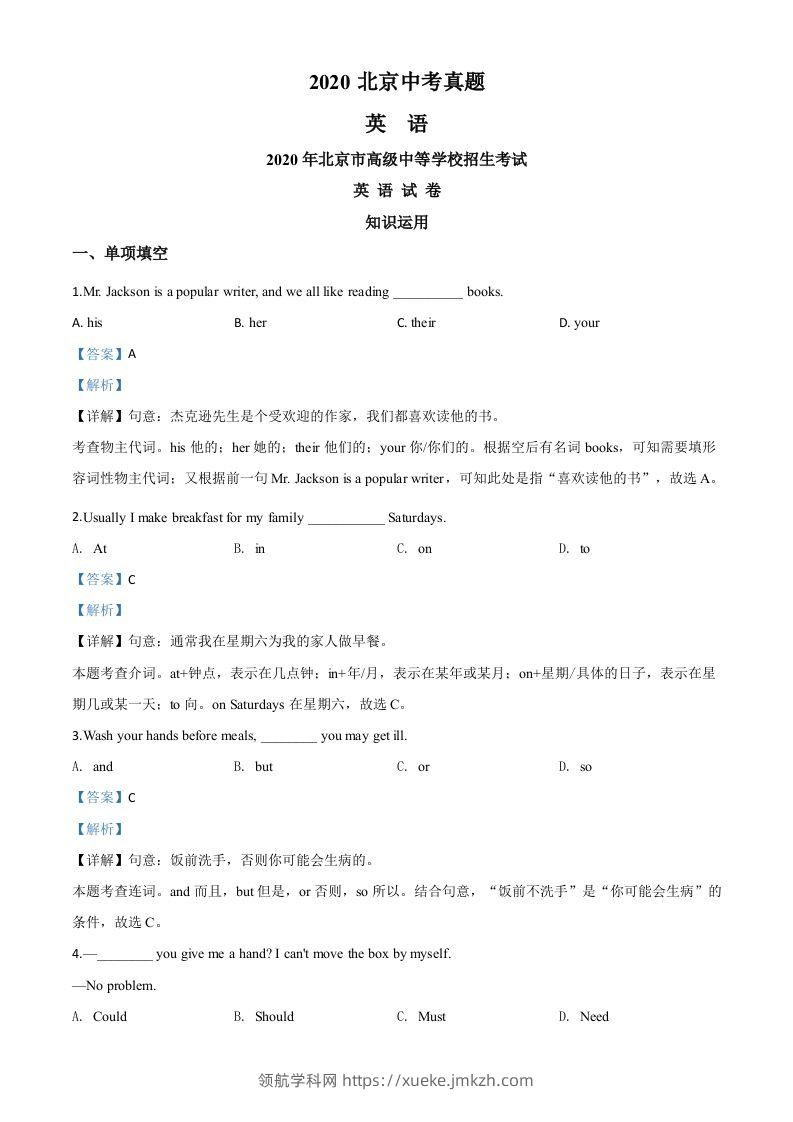 2020 北京中考真题

英 语

2020 年北京市高级中等学校招生考试

英 语 试 卷

知识运用

一、单项填空

1.Mr. Jackson is a popular writer, and we all like reading __________ books.

A. his B. her C. their D. your

【答案】A

【解析】

【详解】句意：杰克逊先生是个受欢迎的作家，我们都喜欢读他的书。

考查物主代词。his 他的；her 她的；their 他们的；your 你/你们的。根据空后有名词 books，可知需要填形容词性物主代词；又根据前一句 Mr. Jackson is a popular writer，可知此处是指“喜欢读他的书”，故选 A。

2.Usually I make breakfast for my family ___________ Saturdays.

A. At B. in C. on D. to

【答案】C

【解析】

【详解】句意：通常我在星期六为我的家人做早餐。

本题考查介词。at+钟点，表示在几点钟；in+年/月，表示在某年或某月；on+星期/具体的日子，表示在星期几或某一天；to 向。on Saturdays 在星期六，故选 C。

3.Wash your hands before meals, ________ you may get ill.

A. and B. but C. or D. so

【答案】C

【解析】

【详解】句意：饭前洗手，否则你可能会生病的。

本题考查连词。and 而且，but 但是，or 否则，so 所以。结合句意，“饭前不洗手”是“你可能会生病”的条件，故选 C。

4.—________ you give me a hand? I can't move the box by myself.

—No problem.

A. Could B. Should C. Must D. Need

领航学科网 https://xueke.jmkzh.com